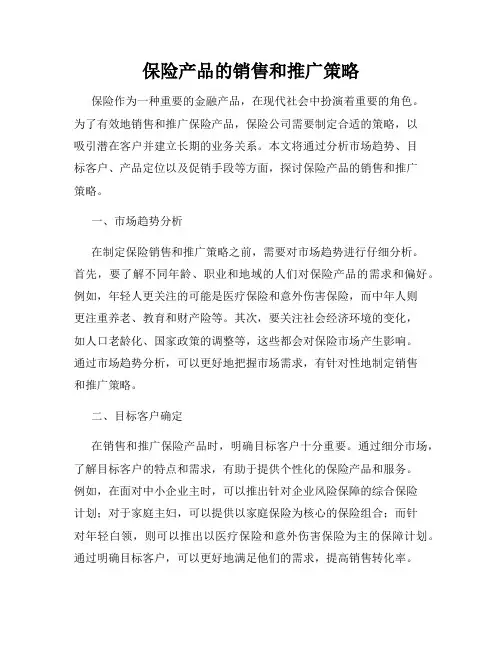 保险产品的销售和推广策略

保险作为一种重要的金融产品，在现代社会中扮演着重要的角色。为了有效地销售和推广保险产品，保险公司需要制定合适的策略，以吸引潜在客户并建立长期的业务关系。本文将通过分析市场趋势、目标客户、产品定位以及促销手段等方面，探讨保险产品的销售和推广策略。

一、市场趋势分析

在制定保险销售和推广策略之前，需要对市场趋势进行仔细分析。首先，要了解不同年龄、职业和地域的人们对保险产品的需求和偏好。例如，年轻人更关注的可能是医疗保险和意外伤害保险，而中年人则更注重养老、教育和财产险等。其次，要关注社会经济环境的变化，如人口老龄化、国家政策的调整等，这些都会对保险市场产生影响。通过市场趋势分析，可以更好地把握市场需求，有针对性地制定销售和推广策略。

二、目标客户确定

在销售和推广保险产品时，明确目标客户十分重要。通过细分市场，了解目标客户的特点和需求，有助于提供个性化的保险产品和服务。例如，在面对中小企业主时，可以推出针对企业风险保障的综合保险计划；对于家庭主妇，可以提供以家庭保险为核心的保险组合；而针对年轻白领，则可以推出以医疗保险和意外伤害保险为主的保障计划。通过明确目标客户，可以更好地满足他们的需求，提高销售转化率。